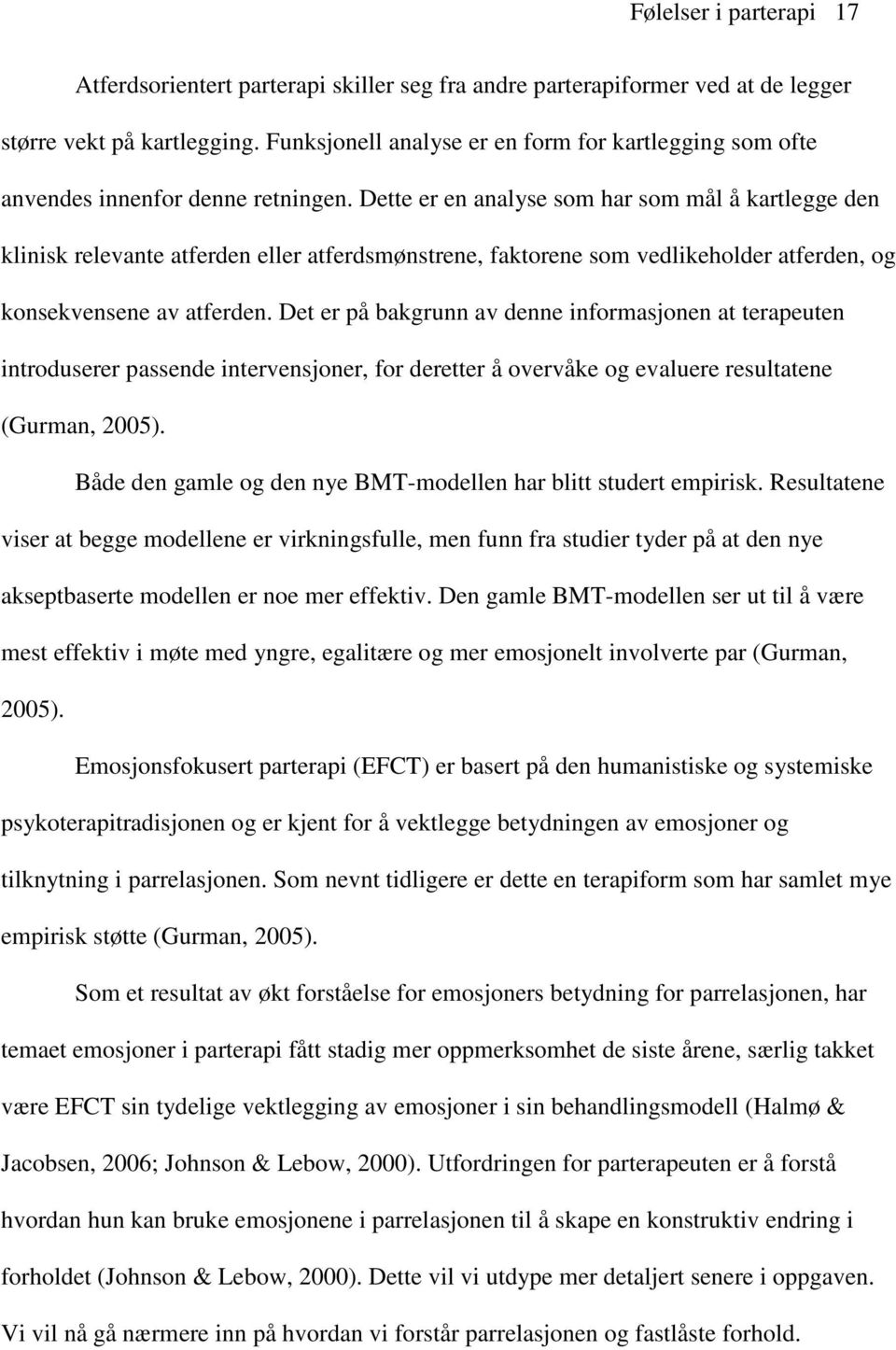 Følelser i parterapi 17

Atferdsorientert parterapi skiller seg fra andre parterapiformer ved at de legger større vekt på kartlegging. Funksjonell analyse er en form for kartlegging som ofte anvendes innenfor denne retningen. Dette er en analyse som har som mål å kartlegge den klinisk relevante atferden eller atferdsmønstrene, faktorene som vedlikeholder atferden, og konsekvensene av atferden. Det er på bakgrunn av denne informasjonen at terapeuten introduserer passende intervensjoner, for deretter å overvåke og evaluere resultatene (Gurman, 2005).

Både den gamle og den nye BMT-modellen har blitt studert empirisk. Resultatene viser at begge modellene er virkningsfulle, men funn fra studier tyder på at den nye akseptbaserte modellen er noe mer effektiv. Den gamle BMT-modellen ser ut til å være mest effektiv i møte med yngre, egalitære og mer emosjonelt involverte par (Gurman, 2005).

Emosjonsfokusert parterapi (EFCT) er basert på den humanistiske og systemiske psykoterapitradisjonen og er kjent for å vektlegge betydningen av emosjoner og tilknytning i parrelasjonen. Som nevnt tidligere er dette en terapiform som har samlet mye empirisk støtte (Gurman, 2005).

Som et resultat av økt forståelse for emosjoners betydning for parrelasjonen, har temaet emosjoner i parterapi fått stadig mer oppmerksomhet de siste årene, særlig takket være EFCT sin tydelige vektlegging av emosjoner i sin behandlingsmodell (Halmø & Jacobsen, 2006; Johnson & Lebow, 2000). Utfordringen for parterapeuten er å forstå hvordan hun kan bruke emosjonene i parrelasjonen til å skape en konstruktiv endring i forholdet (Johnson & Lebow, 2000). Dette vil vi utdype mer detaljert senere i oppgaven. Vi vil nå gå nærmere inn på hvordan vi forstår parrelasjonen og fastlåste forhold.